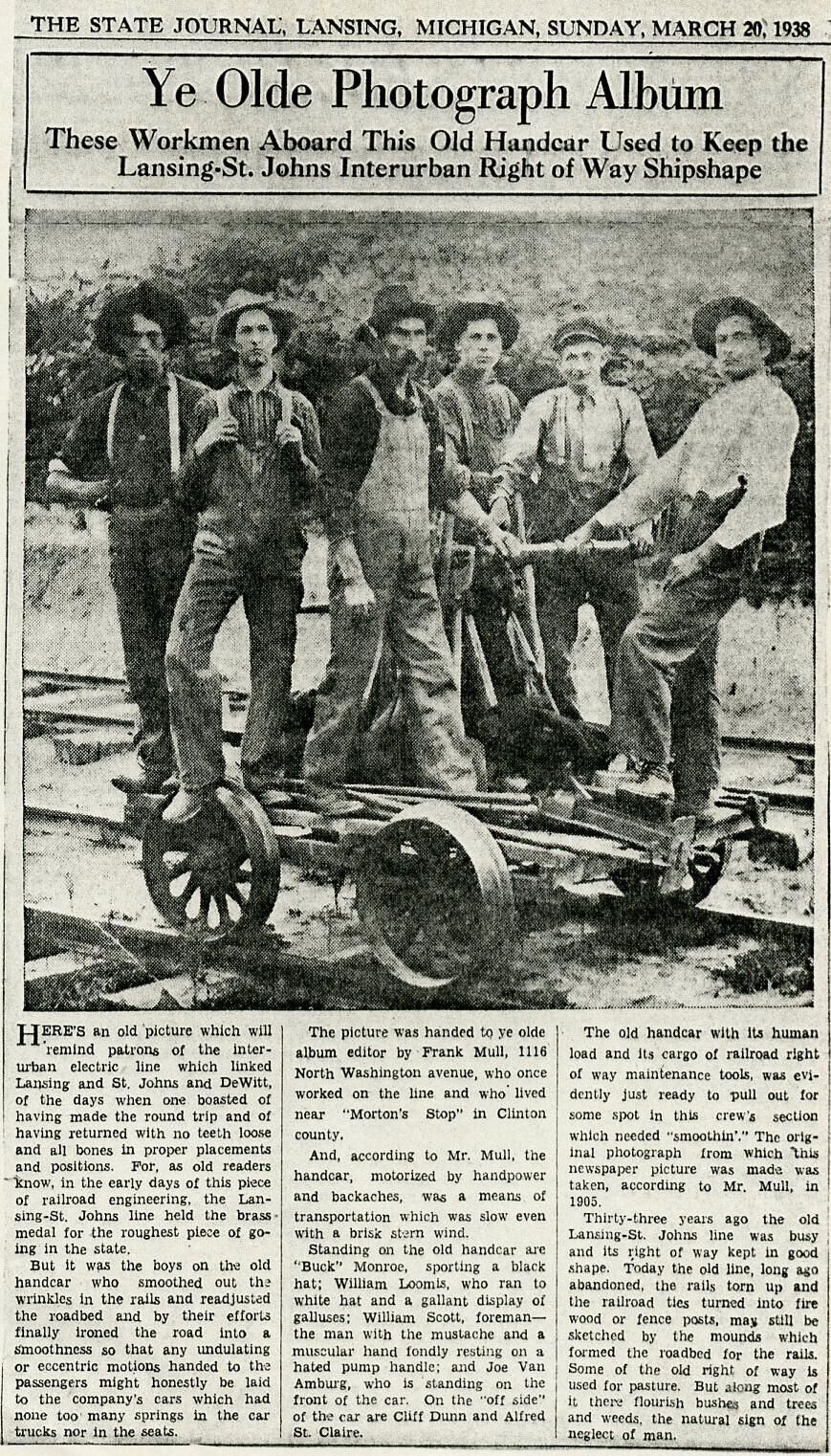 THE STATE JOURNAL, LANSING, MICHIGAN, SUNDAY, MARCH 20, 1938

Ye Olde Photograph Album

These Workmen Aboard This Old Handcar Used to Keep the Lansing-St. Johns Interurban Right of Way Shipshape

HERE'S an old picture which will remind patrons of the interurban electric line which linked Lansing and St. Johns and DeWitt, of the days when one boasted of having made the round trip and of having returned with no teeth loose and all bones in proper placements and positions. For, as old readers know, in the early days of this piece of railroad engineering, the Lansing-St. Johns line held the brass medal for the roughest piece of going in the state.

But it was the boys on the old handcar who smoothed out the wrinkles in the rails and readjusted the roadbed and by their efforts finally ironed the road into a smoothness so that any undulating or eccentric motions handed to the passengers might honestly be laid to the company's cars which had none too many springs in the car trucks nor in the seats.

The picture was handed to ye olde album editor by Frank Mull, 1116 North Washington avenue, who once worked on the line and who lived near "Morton's Stop" in Clinton county.

And, according to Mr. Mull, the handcar, motorized by handpower and backaches, was a means of transportation which was slow even with a brisk stern wind.

Standing on the old handcar are "Buck" Monroe, sporting a black hat; William Loomis, who ran to white hat and a gallant display of galluses; William Scott, foreman—the man with the mustache and a muscular hand fondly resting on a hated pump handle; and Joe Van Amburg, who is standing on the front of the car. On the "off side" of the car are Cliff Dunn and Alfred St. Claire.

The old handcar with its human load and its cargo of railroad right of way maintenance tools, was evidently just ready to pull out for some spot in this crew's section which needed "smoothin'." The original photograph from which this newspaper picture was made was taken, according to Mr. Mull, in 1905.

Thirty-three years ago the old Lansing-St. Johns line was busy and its right of way kept in good shape. Today the old line, long ago abandoned, the rails torn up and the railroad ties turned into fire wood or fence posts, may still be sketched by the mounds which formed the roadbed for the rails. Some of the old right of way is used for pasture. But along most of it there flourish bushes and trees and weeds, the natural sign of the neglect of man.